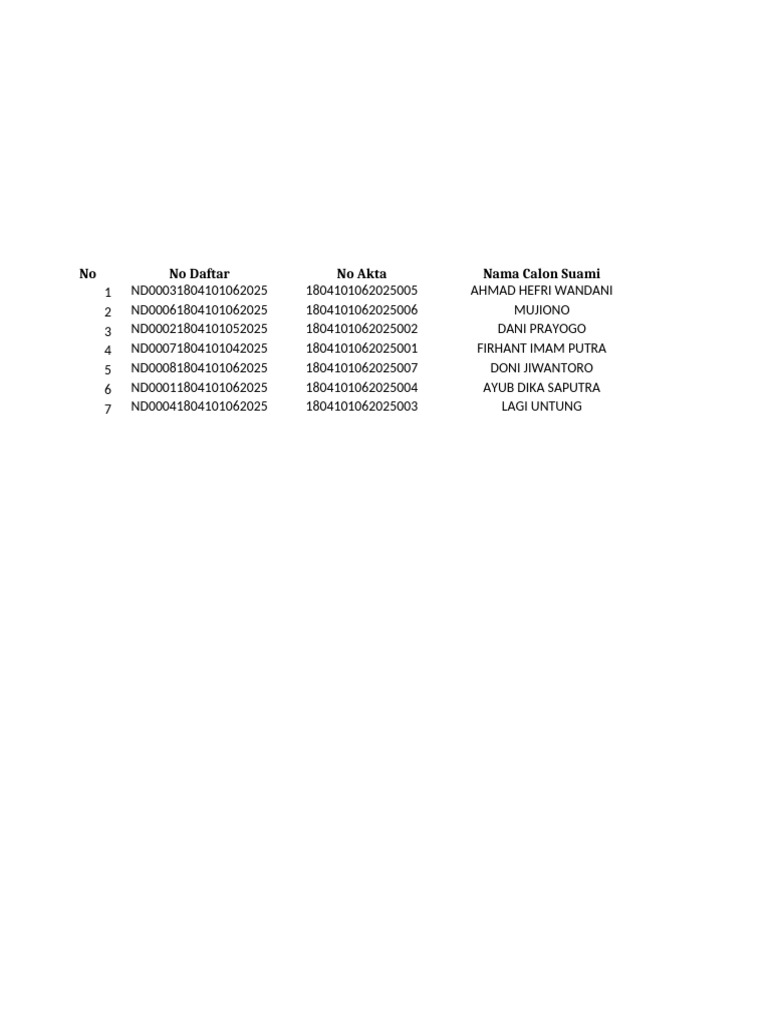 | No | No Daftar | No Akta | Nama Calon Suami |
|---|---|---|---|
| 1 | ND00031804101062025 | 1804101062025005 | AHMAD HEFRI WANDANI |
| 2 | ND00061804101062025 | 1804101062025006 | MUJIONO |
| 3 | ND00021804101052025 | 1804101062025002 | DANI PRAYOGO |
| 4 | ND00071804101042025 | 1804101062025001 | FIRHANT IMAM PUTRA |
| 5 | ND00081804101062025 | 1804101062025007 | DONI JIWANTORO |
| 6 | ND00011804101062025 | 1804101062025004 | AYUB DIKA SAPUTRA |
| 7 | ND00041804101062025 | 1804101062025003 | LAGI UNTUNG |